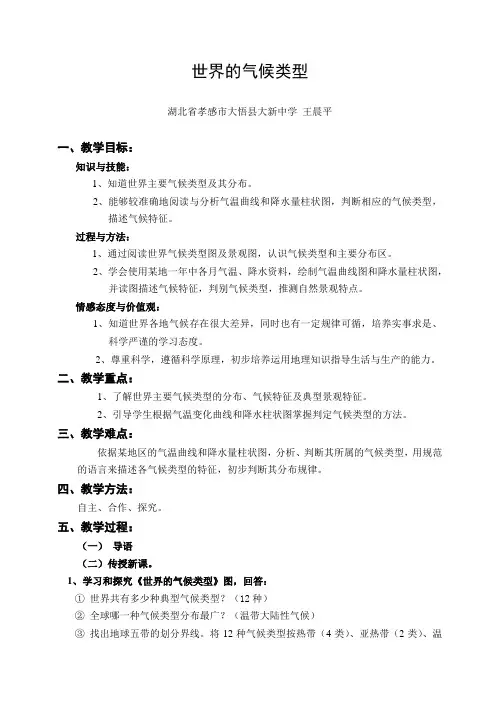 世界的气候类型

湖北省孝感市大悟县大新中学 王晨平

一、教学目标：

知识与技能：

1、知道世界主要气候类型及其分布。

2、能够较准确地阅读与分析气温曲线和降水量柱状图，判断相应的气候类型，描述气候特征。

过程与方法：

1、通过阅读世界气候类型图及景观图，认识气候类型和主要分布区。

2、学会使用某地一年中各月气温、降水资料，绘制气温曲线图和降水量柱状图，并读图描述气候特征，判别气候类型，推测自然景观特点。

情感态度与价值观：

1、知道世界各地气候存在很大差异，同时也有一定规律可循，培养实事求是、科学严谨的学习态度。

2、尊重科学，遵循科学原理，初步培养运用地理知识指导生活与生产的能力。

二、教学重点：

1、了解世界主要气候类型的分布、气候特征及典型景观特征。

2、引导学生根据气温变化曲线和降水柱状图掌握判定气候类型的方法。

三、教学难点：

依据某地区的气温曲线和降水量柱状图，分析、判断其所属的气候类型，用规范的语言来描述各气候类型的特征，初步判断其分布规律。

四、教学方法：

自主、合作、探究。

五、教学过程：

（一） 导语

（二）传授新课。

1、学习和探究《世界的气候类型》图，回答：

① 世界共有多少种典型气候类型？（12 种）

② 全球哪一种气候类型分布最广？（温带大陆性气候）

③ 找出地球五带的划分界线。将 12 种气候类型按热带（4 类）、亚热带（2 类）、温